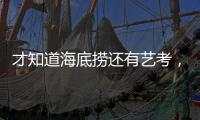 才知道海底捞还有艺考，